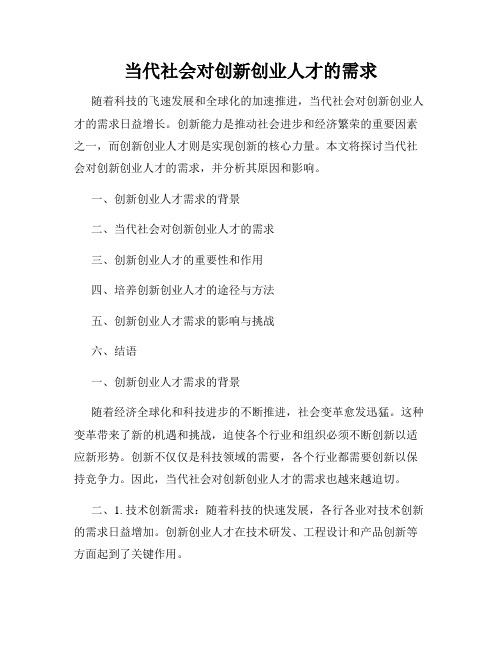 当代社会对创新创业人才的需求

随着科技的飞速发展和全球化的加速推进，当代社会对创新创业人才的需求日益增长。创新能力是推动社会进步和经济繁荣的重要因素之一，而创新创业人才则是实现创新的核心力量。本文将探讨当代社会对创新创业人才的需求，并分析其原因和影响。

一、创新创业人才需求的背景

二、当代社会对创新创业人才的需求

三、创新创业人才的重要性和作用

四、培养创新创业人才的途径与方法

五、创新创业人才需求的影响与挑战

六、结语

一、创新创业人才需求的背景

随着经济全球化和科技进步的不断推进，社会变革愈发迅猛。这种变革带来了新的机遇和挑战，迫使各个行业和组织必须不断创新以适应新形势。创新不仅仅是科技领域的需要，各个行业都需要创新以保持竞争力。因此，当代社会对创新创业人才的需求也越来越迫切。

二、1. 技术创新需求：随着科技的快速发展，各行各业对技术创新的需求日益增加。创新创业人才在技术研发、工程设计和产品创新等方面起到了关键作用。